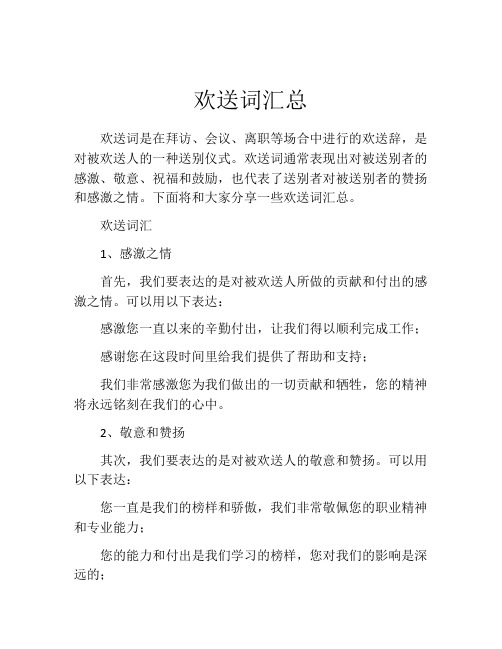 欢送词汇总

欢送词是在拜访、会议、离职等场合中进行的欢送辞，是对被欢送人的一种送别仪式。欢送词通常表现出对被送别者的感激、敬意、祝福和鼓励，也代表了送别者对被送别者的赞扬和感激之情。下面将和大家分享一些欢送词汇总。

欢送词汇

1、感激之情

首先，我们要表达的是对被欢送人所做的贡献和付出的感激之情。可以用以下表达：

感激您一直以来的辛勤付出，让我们得以顺利完成工作；

感谢您在这段时间里给我们提供了帮助和支持；

我们非常感激您为我们做出的一切贡献和牺牲，您的精神将永远铭刻在我们的心中。

2、敬意和赞扬

其次，我们要表达的是对被欢送人的敬意和赞扬。可以用以下表达：

您一直是我们的榜样和骄傲，我们非常敬佩您的职业精神和专业能力；

您的能力和付出是我们学习的榜样，您对我们的影响是深远的；